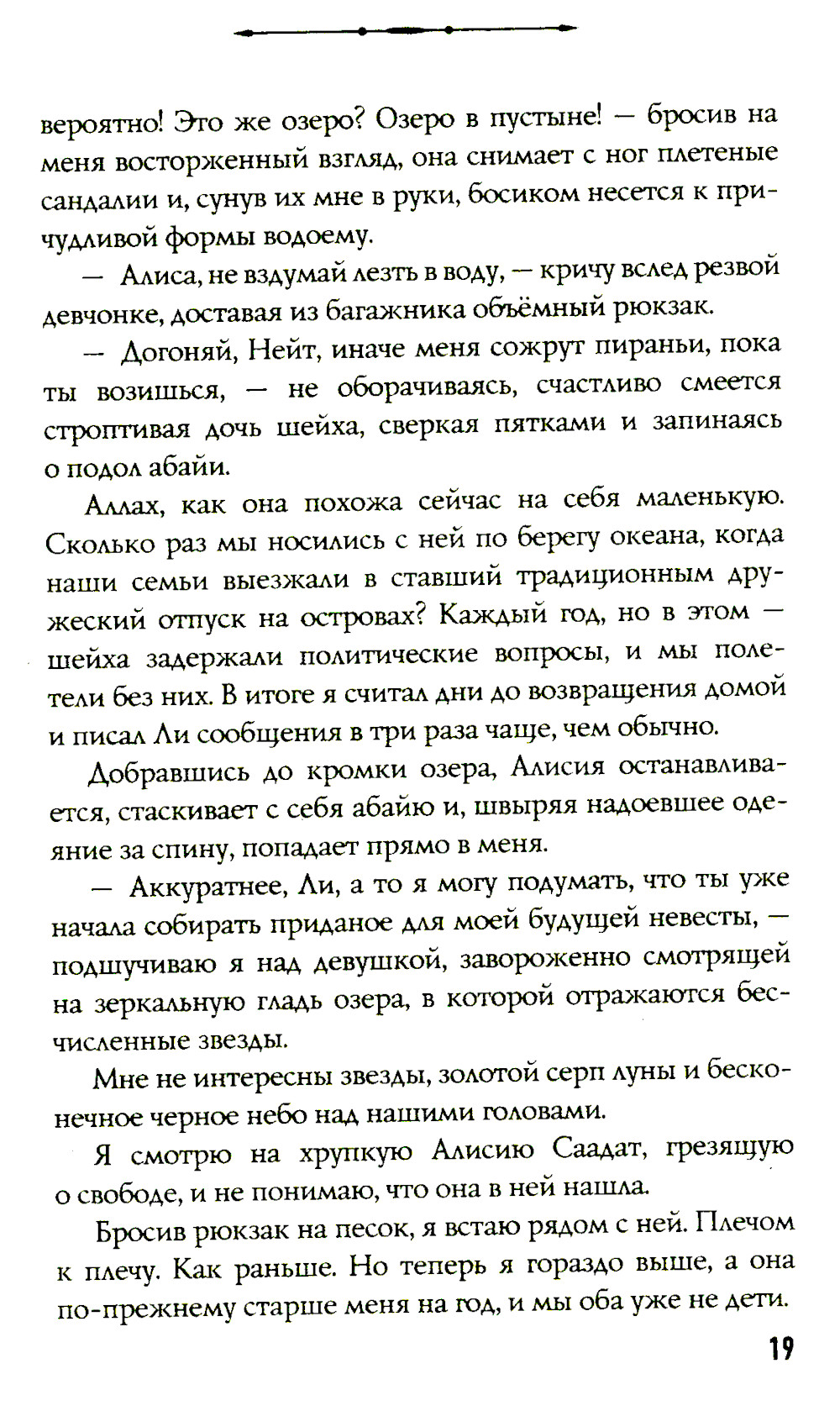 вероятно! Это же озеро? Озеро в пустыне! — бросив на меня восторженный взгляд, она снимает с ног плетеные сандалии и, сунув их мне в руки, босиком несется к причудливой формы водоему.

— Алиса, не вздумай лезть в воду, — кричу вслед резвой девчонке, доставая из багажника объёмный рюкзак.

— Догоняй, Нейт, иначе меня сожрут пираньи, пока ты возишься, — не оборачиваясь, счастливо смеется строптивая дочь шейха, сверкая пятками и запинаясь о подол абайи.

Аллах, как она похожа сейчас на себя маленькую. Сколько раз мы носились с ней по берегу океана, когда наши семьи выезжали в ставший традиционным дружеский отпуск на островах? Каждый год, но в этом — шейха задержали политические вопросы, и мы полетели без них. В итоге я считал дни до возвращения домой и писал Ли сообщения в три раза чаще, чем обычно.

Добравшись до кромки озера, Алисия останавливается, стаскивает с себя абайю и, швыряя надоевшее одеяние за спину, попадает прямо в меня.

— Аккуратнее, Ли, а то я могу подумать, что ты уже начала собирать приданое для моей будущей невесты, — подшучиваю я над девушкой, завороженно смотрящей на зеркальную гладь озера, в которой отражаются бесчисленные звезды.

Мне не интересны звезды, золотой серп луны и бесконечное черное небо над нашими головами.

Я смотрю на хрупкую Алисию Саадат, грезящую о свободе, и не понимаю, что она в ней нашла.

Бросив рюкзак на песок, я встаю рядом с ней. Плечом к плечу. Как раньше. Но теперь я гораздо выше, а она по-прежнему старше меня на год, и мы оба уже не дети.

19